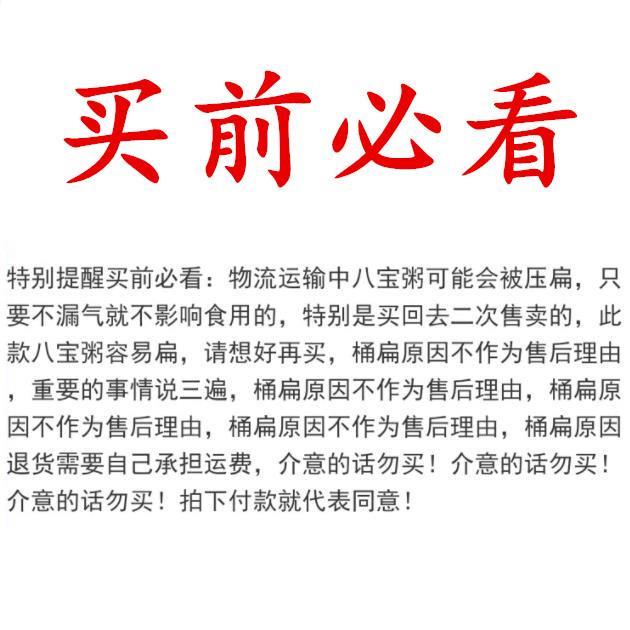 买前必看

特别提醒买前必看：物流运输中八宝粥可能会被压扁，只要不漏气就不影响食用的，特别是买回去二次售卖的，此款八宝粥容易扁，请想好再买，桶扁原因不作为售后理由，重要的事情说三遍，桶扁原因不作为售后理由，桶扁原因不作为售后理由，桶扁原因不作为售后理由，桶扁原因退货需要自己承担运费，介意的话勿买！介意的话勿买！介意的话勿买！拍下付款就代表同意！